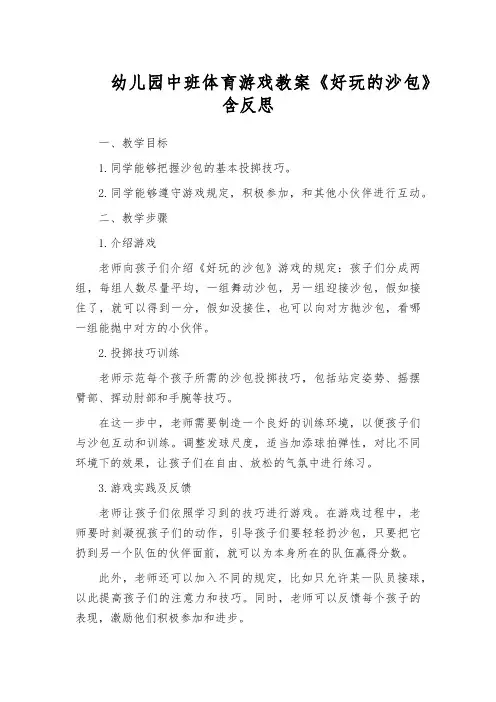 幼儿园中班体育游戏教案《好玩的沙包》含反思

一、教学目标

1. 同学能够把握沙包的基本投掷技巧。

2. 同学能够遵守游戏规定，积极参加，和其他小伙伴进行互动。

二、教学步骤

1. 介绍游戏

老师向孩子们介绍《好玩的沙包》游戏的规定：孩子们分成两组，每组人数尽量平均，一组舞动沙包，另一组迎接沙包，假如接住了，就可以得到一分，假如没接住，也可以向对方抛沙包，看哪一组能抛中对方的小伙伴。

2. 投掷技巧训练

老师示范每个孩子所需的沙包投掷技巧，包括站定姿势、摇摆臂部、挥动肘部和手腕等技巧。

在这一步中，老师需要制造一个良好的训练环境，以便孩子们与沙包互动和训练。调整发球尺度，适当加添球拍弹性，对比不同环境下的效果，让孩子们在自由、放松的气氛中进行练习。

3. 游戏实践及反馈

老师让孩子们依照学习到的技巧进行游戏。在游戏过程中，老师要时刻凝视孩子们的动作，引导孩子们要轻轻扔沙包，只要把它扔到另一个队伍的伙伴面前，就可以为本身所在的队伍赢得分数。

此外，老师还可以加入不同的规定，比如只允许某一队员接球，以此提高孩子们的注意力和技巧。同时，老师可以反馈每个孩子的表现，激励他们积极参加和进步。